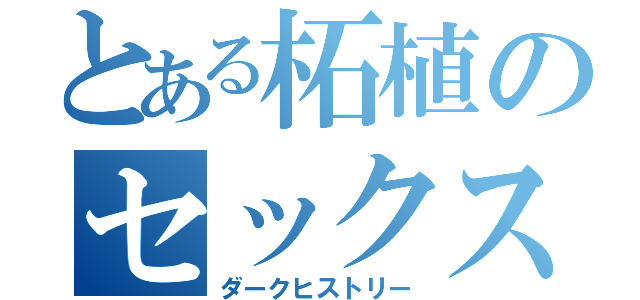 とある柘植のセックス
ダークヒストリー